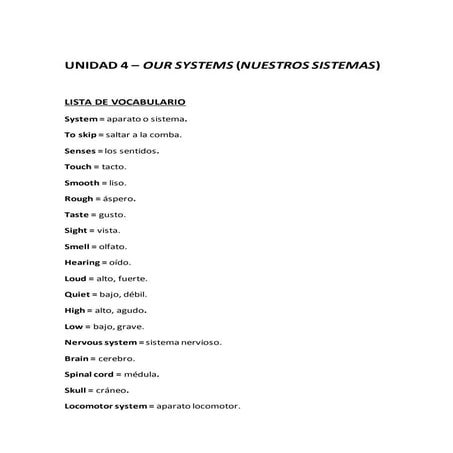 UNIDAD 4 – OUR SYSTEMS (NUESTROS SISTEMAS)

LISTA DE VOCABULARIO

System = aparato o sistema.

To skip = saltar a la comba.

Senses = los sentidos.

Touch = tacto.

Smooth = liso.

Rough = áspero.

Taste = gusto.

Sight = vista.

Smell = olfato.

Hearing = oído.

Loud = alto, fuerte.

Quiet = bajo, débil.

High = alto, agudo.

Low = bajo, grave.

Nervous system = sistema nervioso.

Brain = cerebro.

Spinal cord = médula.

Skull = cráneo.

Locomotor system = aparato locomotor.